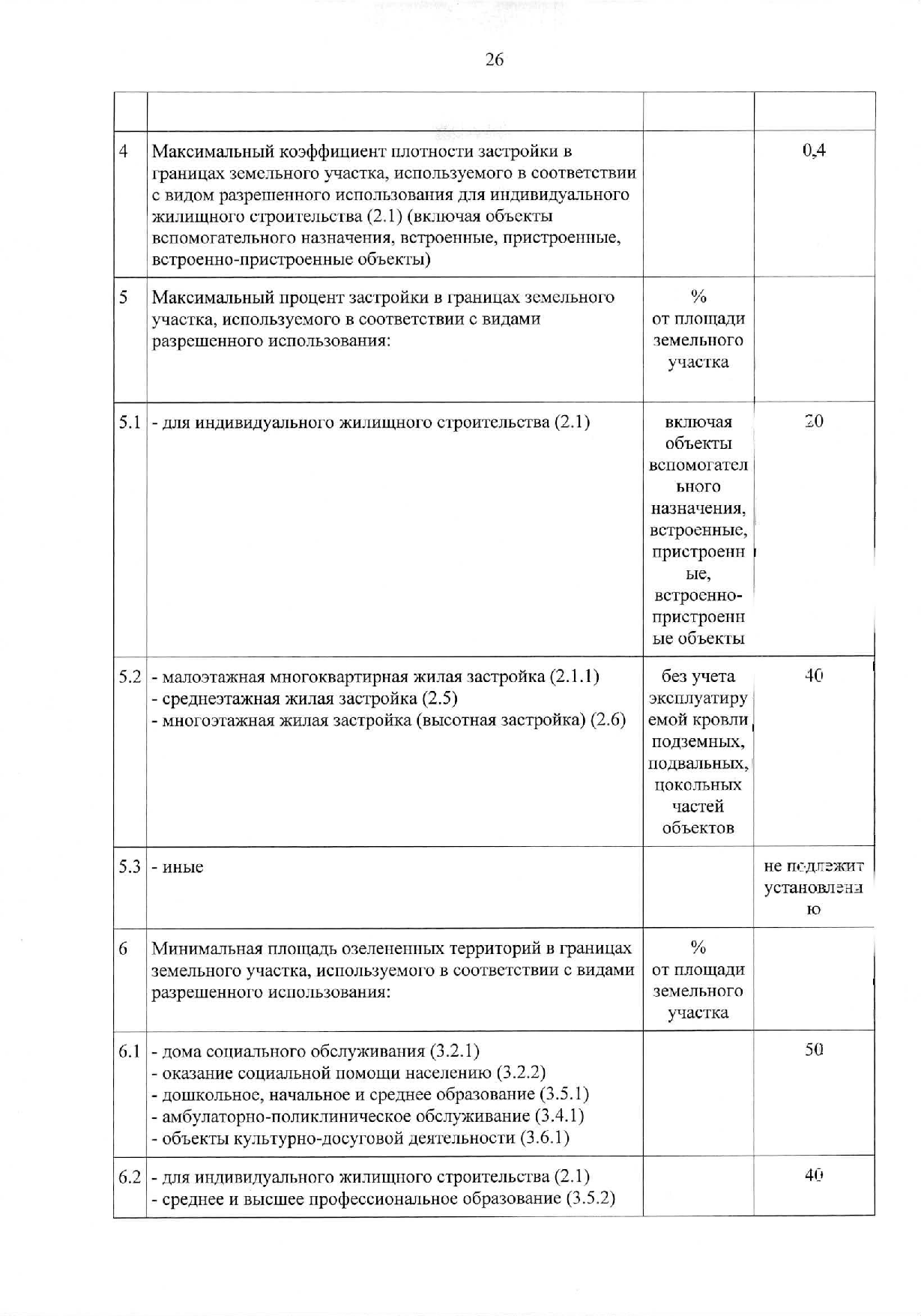 26

| | | | |
|---|---|---|---|
| 4 | Максимальный коэффициент плотности застройки в границах земельного участка, используемого в соответствии с видом разрешенного использования для индивидуального жилищного строительства (2.1) (включая объекты вспомогательного назначения, встроенные, пристроенные, встроенно-пристроенные объекты) | | 0,4 |
| 5 | Максимальный процент застройки в границах земельного участка, используемого в соответствии с видами разрешенного использования: | % от площади земельного участка | |
| 5.1 | - для индивидуального жилищного строительства (2.1) | включая объекты вспомогательного назначения, встроенные, пристроенные, встроенно-пристроенные объекты | 20 |
| 5.2 | - малоэтажная многоквартирная жилая застройка (2.1.1) - среднеэтажная жилая застройка (2.5) - многоэтажная жилая застройка (высотная застройка) (2.6) | без учета эксплуатируемой кровли подземных, подвальных, цокольных частей объектов | 40 |
| 5.3 | - иные | | не подлежит установлению |
| 6 | Минимальная площадь озелененных территорий в границах земельного участка, используемого в соответствии с видами разрешенного использования: | % от площади земельного участка | |
| 6.1 | - дома социального обслуживания (3.2.1) - оказание социальной помощи населению (3.2.2) - дошкольное, начальное и среднее образование (3.5.1) - амбулаторно-поликлиническое обслуживание (3.4.1) - объекты культурно-досуговой деятельности (3.6.1) | | 50 |
| 6.2 | - для индивидуального жилищного строительства (2.1) - среднее и высшее профессиональное образование (3.5.2) | | 40 |